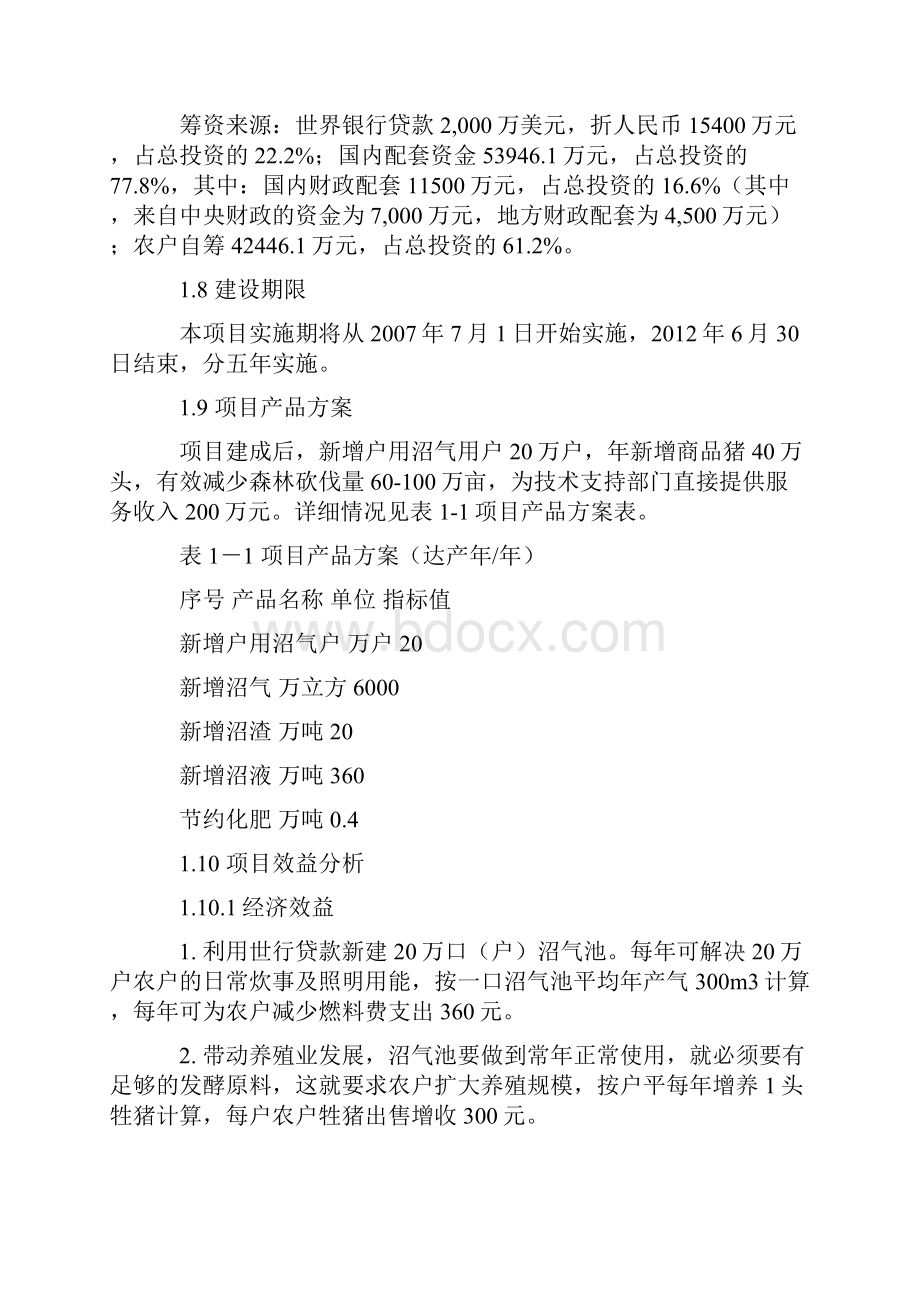 筹资来源：世界银行贷款 2,000 万美元，折人民币 15400 万元，占总投资的 22.2%；国内配套资金 53946.1 万元，占总投资的 77.8%，其中：国内财政配套 11500 万元，占总投资的 16.6%（其中，来自中央财政的资金为 7,000 万元，地方财政配套为 4,500 万元）；农户自筹 42446.1 万元，占总投资的 61.2%。

1.8 建设期限

本项目实施期将从 2007 年 7 月 1 日开始实施，2012 年 6 月 30 日结束，分五年实施。

1.9 项目产品方案

项目建成后，新增户用沼气用户 20 万户，年新增商品猪 40 万头，有效减少森林砍伐量 60-100 万亩，为技术支持部门直接提供服务收入 200 万元。详细情况见表 1-1 项目产品方案表。

表 1－1 项目产品方案（达产年/年）

序号 产品名称 单位 指标值

新增户用沼气户 万户 20

新增沼气 万立方 6000

新增沼渣 万吨 20

新增沼液 万吨 360

节约化肥 万吨 0.4

1.10 项目效益分析

1.10.1 经济效益

1. 利用世行贷款新建 20 万口（户）沼气池。每年可解决 20 万户农户的日常炊事及照明用能，按一口沼气池平均年产气 300m3 计算，每年可为农户减少燃料费支出 360 元。

2. 带动养殖业发展，沼气池要做到常年正常使用，就必须要有足够的发酵原料，这就要求农户扩大养殖规模，按户平每年增养 1 头牲猪计算，每户农户牲猪出售增收 300 元。

bdocx.com